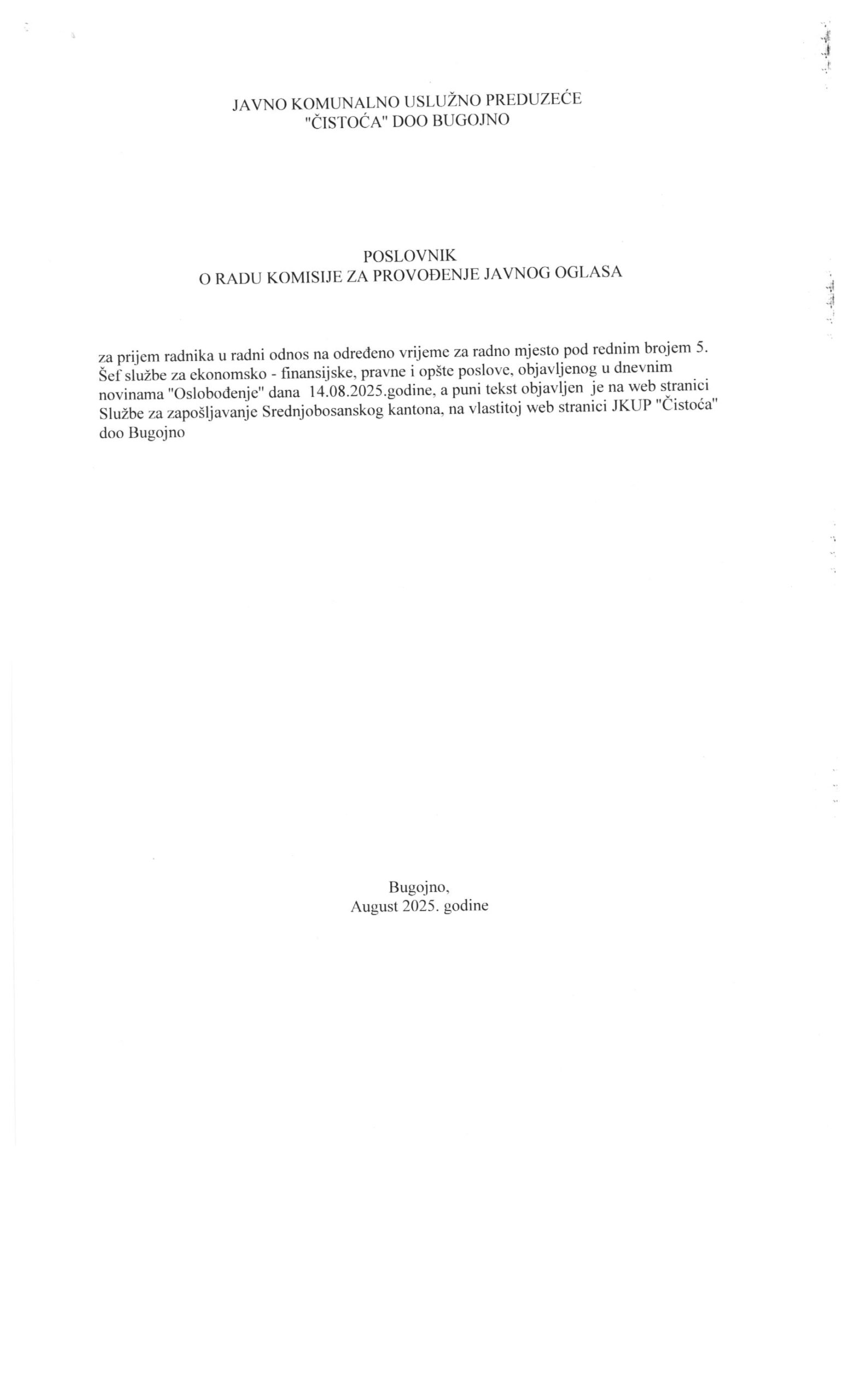 JAVNO KOMUNALNO USLUŽNO PREDUZEĆE
"ČISTOĆA" DOO BUGOJNO

POSLOVNIK
O RADU KOMISIJE ZA PROVOĐENJE JAVNOG OGLASA

za prijem radnika u radni odnos na određeno vrijeme za radno mjesto pod rednim brojem 5. Šef službe za ekonomsko - finansijske, pravne i opšte poslove, objavljenog u dnevnim novinama "Oslobođenje" dana 14.08.2025.godine, a puni tekst objavljen je na web stranici Službe za zapošljavanje Srednjobosanskog kantona, na vlastitoj web stranici JKUP "Čistoća" doo Bugojno

Bugojno,
August 2025. godine